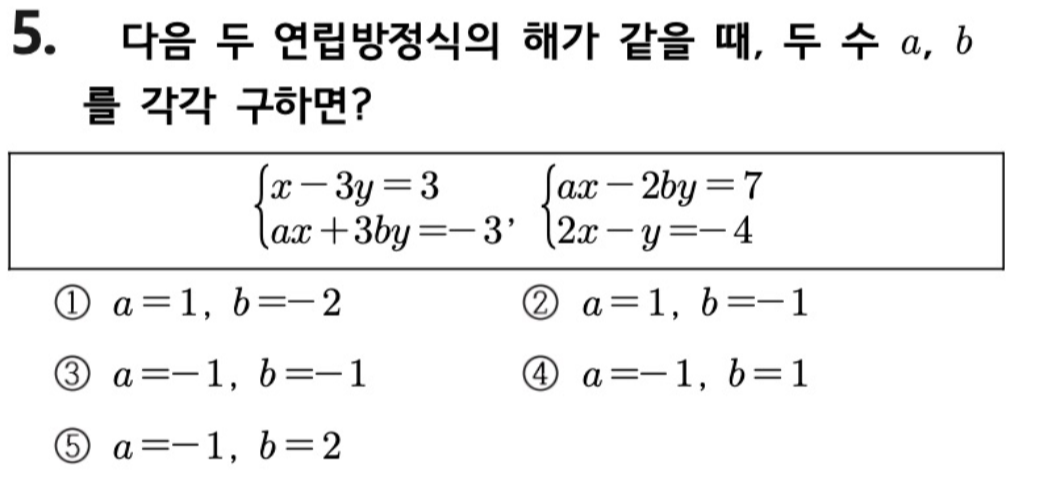 5. 다음 두 연립방정식의 해가 같을 때, 두 수 $a$, $b$를 각각 구하면?

$\begin{cases} x-3y=3 \\ ax+3by=-3 \end{cases}$, $\begin{cases} ax-2by=7 \\ 2x-y=-4 \end{cases}$

① $a=1$, $b=-2$
② $a=1$, $b=-1$
③ $a=-1$, $b=-1$
④ $a=-1$, $b=1$
⑤ $a=-1$, $b=2$